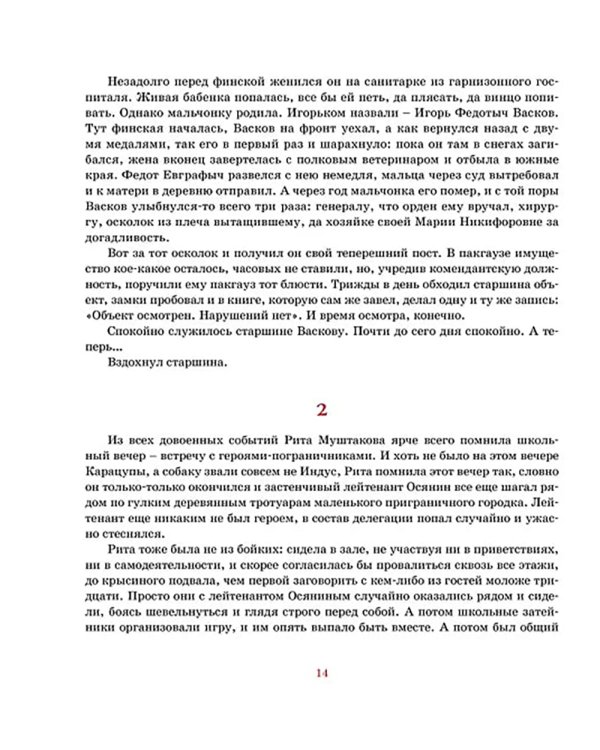 Незадолго перед финской женился он на санитарке из гарнизонного госпиталя. Живая бабенка попалась, все бы ей петь, да плясать, да винцо попивать. Однако мальчонку родила. Игорьком назвали – Игорь Федотыч Васков. Тут финская началась, Васков на фронт уехал, а как вернулся назад с двумя медалями, так его в первый раз и шарахнуло: пока он там в снегах загибался, жена вконец завертелась с полковым ветеринаром и отбыла в южные края. Федот Евграфыч развелся с нею немедля, мальца через суд вытребовал и к матери в деревню отправил. А через год мальчонка его помер, и с той поры Васков улыбнулся-то всего три раза: генералу, что орден ему вручал, хирургу, осколок из плеча вытащившему, да хозяйке своей Марии Никифоровне за догадливость.

Вот за тот осколок и получил он свой теперешний пост. В пакгаузе имущество кое-какое осталось, часовых не ставили, но, учредив комендантскую должность, поручили ему пакгауз тот блюсти. Трижды в день обходил старшина объект, замки пробовал и в книге, которую сам же завел, делал одну и ту же запись: «Объект осмотрен. Нарушений нет». И время осмотра, конечно.

Спокойно служилось старшине Васкову. Почти до сего дня спокойно. А теперь...

Вздохнул старшина.

2

Из всех довоенных событий Рита Муштакова ярче всего помнила школьный вечер – встречу с героями-пограничниками. И хоть не было на этом вечере Карацупы, а собаку звали совсем не Индус, Рита помнила этот вечер так, словно он только-только окончился и застенчивый лейтенант Осянин все еще шагал рядом по гулким деревянным тротуарам маленького приграничного городка. Лейтенант еще никаким не был героем, в состав делегации попал случайно и ужасно стеснялся.

Рита тоже была не из бойких: сидела в зале, не участвуя ни в приветствиях, ни в самодеятельности, и скорее согласилась бы провалиться сквозь все этажи, до крысиного подвала, чем первой заговорить с кем-либо из гостей моложе тридцати. Просто они с лейтенантом Осяниным случайно оказались рядом и сидели, боясь шевельнуться и глядя строго перед собой. А потом школьные затейники организовали игру, и им опять выпало быть вместе. А потом был общий

14